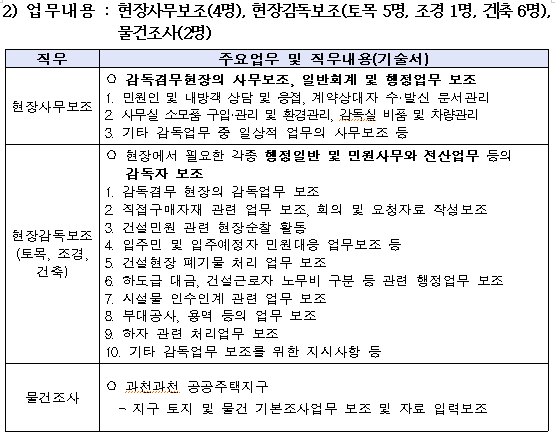 2) 업무내용 : 현장사무보조(4명), 현장감독보조(토목 5명, 조경 1명, 건축 6명), 물건조사(2명)

| 직무 | 주요업무 및 직무내용(기술서) |
|---|---|
| 현장사무보조 | ○ 감독겸무현장의 사무보조, 일반회계 및 행정업무 보조<br>1. 민원인 및 내방객 상담 및 응접, 계약상대자 수·발신 문서관리<br>2. 사무실 소모품 구입·관리 및 환경관리, 감독실 비품 및 차량관리<br>3. 기타 감독업무 중 일상적 업무의 사무보조 등 |
| 현장감독보조 (토목, 조경, 건축) | ○ 현장에서 필요한 각종 행정일반 및 민원사무와 전산업무 등의 감독자 보조<br>1. 감독겸무 현장의 감독업무 보조<br>2. 직접구매자재 관련 업무 보조, 회의 및 요청자료 작성보조<br>3. 건설민원 관련 현장순찰 활동<br>4. 입주민 및 입주예정자 민원대응 업무보조 등<br>5. 건설현장 폐기물 처리 업무 보조<br>6. 하도급 대금, 건설근로자 노무비 구분 등 관련 행정업무 보조<br>7. 시설물 인수인계 관련 업무 보조<br>8. 부대공사, 용역 등의 업무 보조<br>9. 하자 관련 처리업무 보조<br>10. 기타 감독업무 보조를 위한 지시사항 등 |
| 물건조사 | ○ 과천과천 공공주택지구<br>- 지구 토지 및 물건 기본조사업무 보조 및 자료 입력보조 |